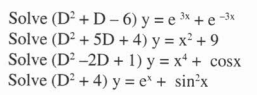 Solve $(D^2 + D - 6)\, y = e^{3x} + e^{-3x}$

Solve $(D^2 + 5D + 4)\, y = x^2 + 9$

Solve $(D^2 - 2D + 1)\, y = x^4 + \cos x$

Solve $(D^2 + 4)\, y = e^x + \sin^2 x$